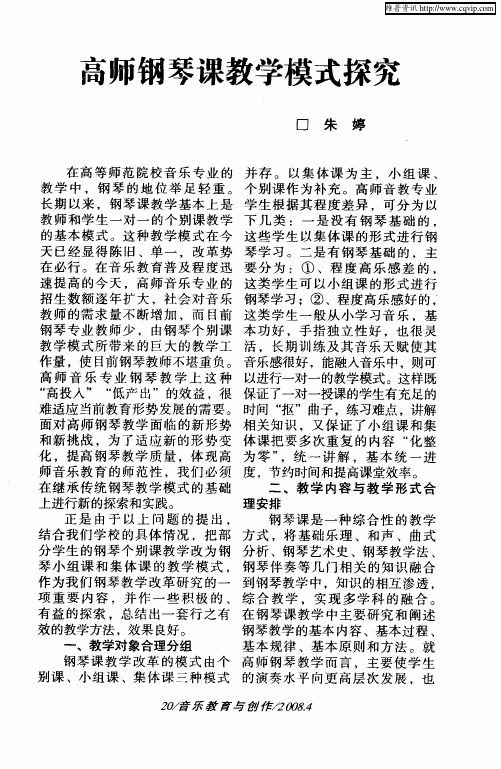 维普资讯 http://www.cqvip.com

高师钢琴课教学模式探究

□ 朱 婷

在高等师范院校音乐专业的教学中，钢琴的地位举足轻重。长期以来，钢琴课教学基本上是教师和学生一对一的个别课教学的基本模式。这种教学模式在今天已经显得陈旧、单一，改革势在必行。在音乐教育普及程度迅速提高的今天，高师音乐专业的招生数额逐年扩大，社会对音乐教师的需求量不断增加，而目前钢琴专业教师少，由钢琴个别课教学模式所带来的巨大的教学工作量，使目前钢琴教师不堪重负。高师音乐专业钢琴教学上这种“高投入”“低产出”的效益，很难适应当前教育形势发展的需要。面对高师钢琴教学面临的新形势和新挑战，为了适应新的形势变化，提高钢琴教学质量，体现高师音乐教育的师范性，我们必须在继承传统钢琴教学模式的基础上进行新的探索和实践。

正是由于以上问题的提出，结合我们学校的具体情况，把部分学生的钢琴个别课教学改为钢琴小组课和集体课的教学模式，作为我们钢琴教学改革研究的一项重要内容，并作一些积极的、有益的探索，总结出一套行之有效的教学方法，效果良好。

一、教学对象合理分组

钢琴课教学改革的模式由个别课、小组课、集体课三种模式并存。以集体课为主，小组课、个别课作为补充。高师音教专业学生根据其程度差异，可分为以下几类：一是没有钢琴基础的，这些学生以集体课的形式进行钢琴学习。二是有钢琴基础的，主要分为：①、程度高乐感差的，这类学生可以小组课的形式进行钢琴学习；②、程度高乐感好的，这类学生一般从小学习音乐，基本功好，手指独立性好，也很灵活，长期训练及其音乐天赋使其音乐感很好，能融入音乐中，则可以进行一对一的教学模式。这样既保证了一对一授课的学生有充足的时间“抠”曲子，练习难点，讲解相关知识，又保证了小组课和集体课把要多次重复的内容“化整为零”，统一讲解，基本统一进度，节约时间和提高课堂效率。

二、教学内容与教学形式合理安排

钢琴课是一种综合性的教学方式，将基础乐理、和声、曲式分析、钢琴艺术史、钢琴教学法、钢琴伴奏等几门相关的知识融合到钢琴教学中，知识的相互渗透，综合教学，实现多学科的融合。在钢琴课教学中主要研究和阐述钢琴教学的基本内容、基本过程、基本规律、基本原则和方法。就高师钢琴教学而言，主要使学生的演奏水平向更高层次发展，也

20/音乐教育与创作/2008.4